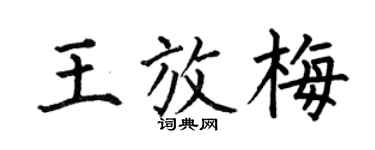 王放梅

词典网